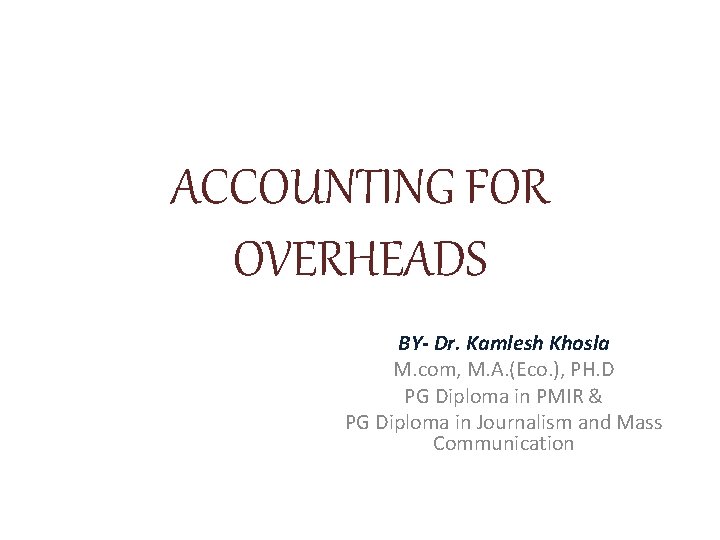 ACCOUNTING FOR OVERHEADS

BY- Dr. Kamlesh Khosla
M.com, M.A.(Eco.), PH.D
PG Diploma in PMIR &
PG Diploma in Journalism and Mass Communication